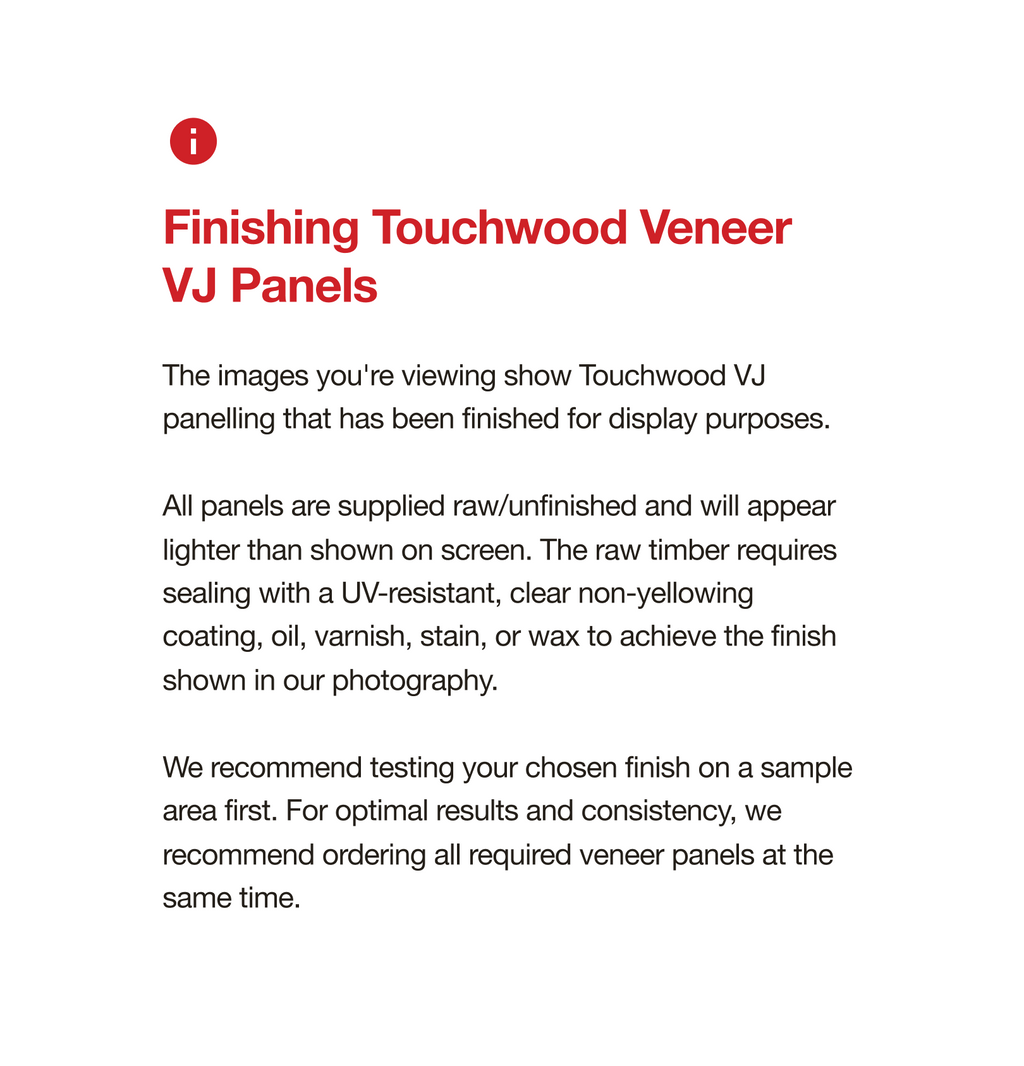 i

Finishing Touchwood Veneer VJ Panels

The images you're viewing show Touchwood VJ panelling that has been finished for display purposes.

All panels are supplied raw/unfinished and will appear lighter than shown on screen. The raw timber requires sealing with a UV-resistant, clear non-yellowing coating, oil, varnish, stain, or wax to achieve the finish shown in our photography.

We recommend testing your chosen finish on a sample area first. For optimal results and consistency, we recommend ordering all required veneer panels at the same time.